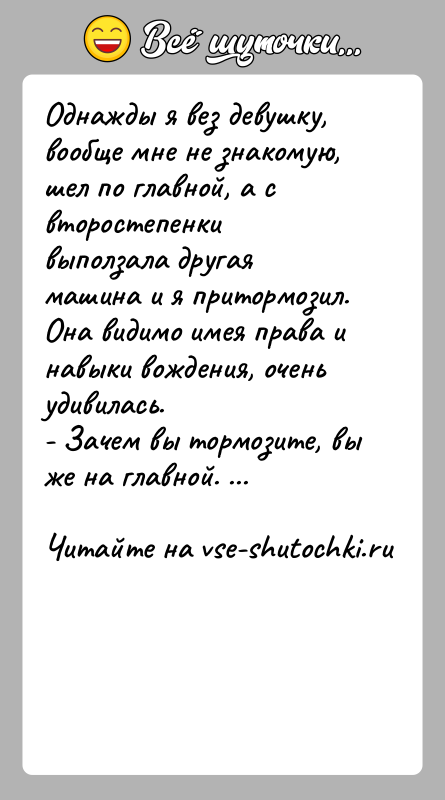 Всё шуточки...

Однажды я вез девушку, вообще мне не знакомую, шел по главной, а с второстепенки выползала другая машина и я притормозил. Она видимо имея права и навыки вождения, очень удивилась.
- Зачем вы тормозите, вы же на главной. ...

Читайте на vse-shutochki.ru